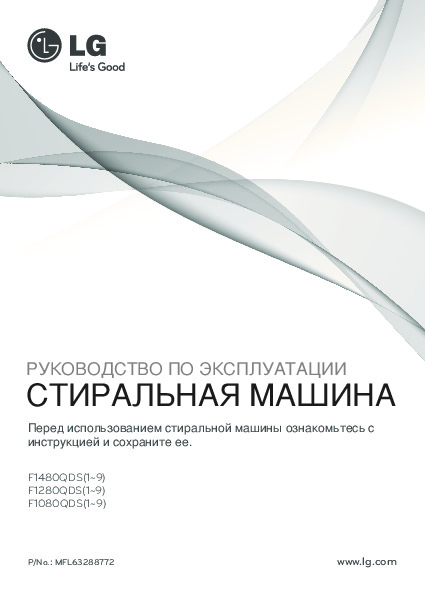 LG
Life's Good

РУКОВОДСТВО ПО ЭКСПЛУАТАЦИИ
СТИРАЛЬНАЯ МАШИНА

Перед использованием стиральной машины ознакомьтесь с инструкцией и сохраните ее.

F1480QDS(1~9)
F1280QDS(1~9)
F1080QDS(1~9)

P/No.: MFL63288772

www.lg.com